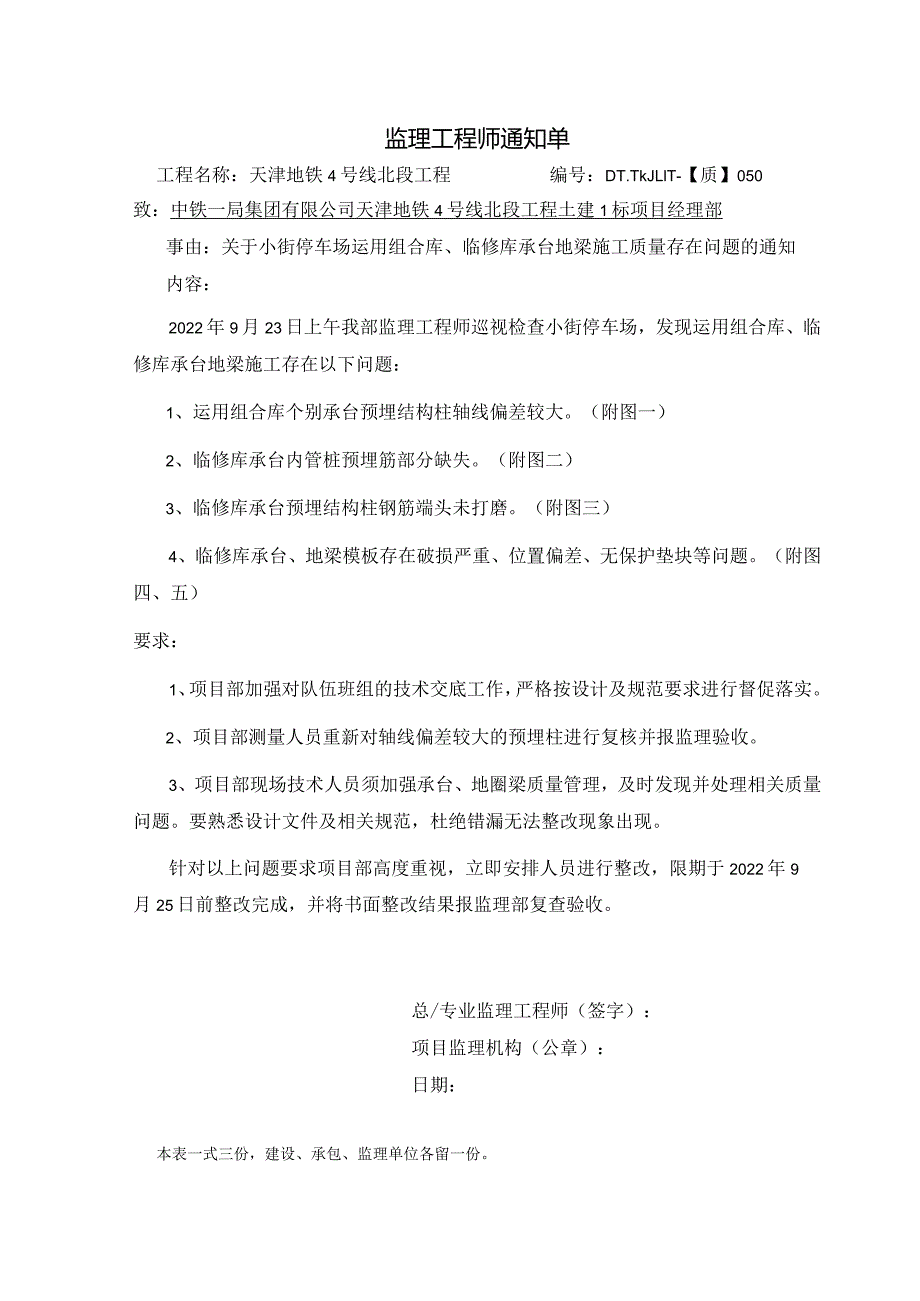 监理工程师通知单

工程名称：天津地铁4号线北段工程　　　　　编号：DT.TkJLIT-【质】050

致：中铁一局集团有限公司天津地铁4号线北段工程土建1标项目经理部

事由：关于小街停车场运用组合库、临修库承台地梁施工质量存在问题的通知

内容：

2022年9月23日上午我部监理工程师巡视检查小街停车场，发现运用组合库、临修库承台地梁施工存在以下问题：

1、运用组合库个别承台预埋结构柱轴线偏差较大。（附图一）

2、临修库承台内管桩预埋筋部分缺失。（附图二）

3、临修库承台预埋结构柱钢筋端头未打磨。（附图三）

4、临修库承台、地梁模板存在破损严重、位置偏差、无保护垫块等问题。（附图四、五）

要求：

1、项目部加强对队伍班组的技术交底工作，严格按设计及规范要求进行督促落实。

2、项目部测量人员重新对轴线偏差较大的预埋柱进行复核并报监理验收。

3、项目部现场技术人员须加强承台、地圈梁质量管理，及时发现并处理相关质量问题。要熟悉设计文件及相关规范，杜绝错漏无法整改现象出现。

针对以上问题要求项目部高度重视，立即安排人员进行整改，限期于2022年9月25日前整改完成，并将书面整改结果报监理部复查验收。

总/专业监理工程师（签字）：

项目监理机构（公章）：

日期：

本表一式三份，建设、承包、监理单位各留一份。